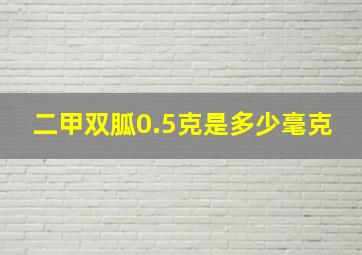 二甲双胍0.5克是多少毫克